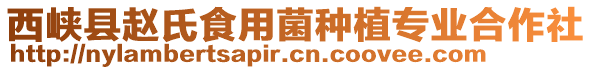 西峡县赵氏食用菌种植专业合作社
http://nylambertsapir.cn.coovee.com